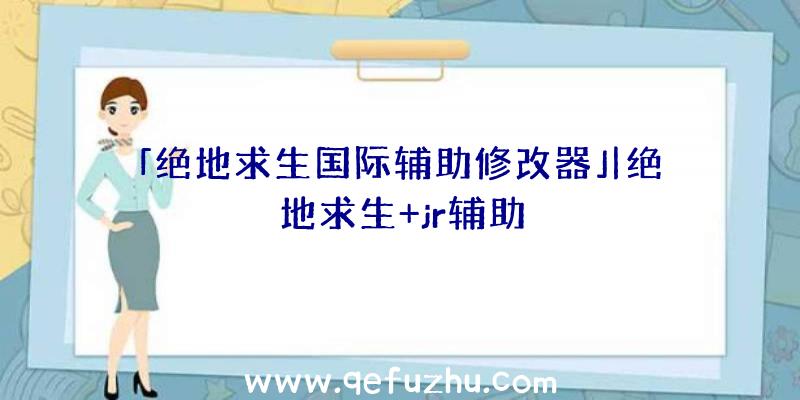 「绝地求生国际辅助修改器」|绝地求生+jr辅助

www.qefuzhu.com